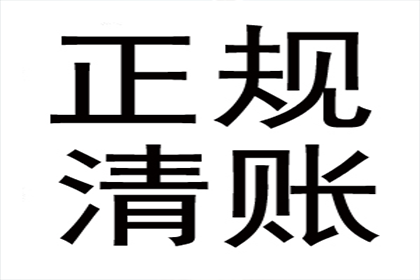 正规
清账